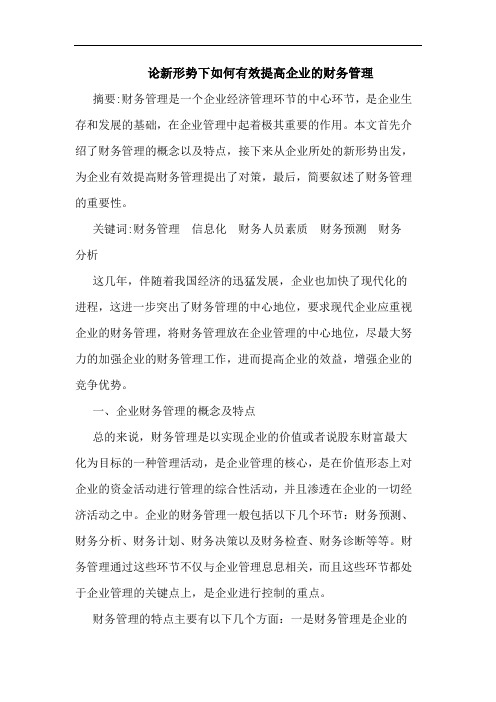 论新形势下如何有效提高企业的财务管理

摘要:财务管理是一个企业经济管理环节的中心环节，是企业生存和发展的基础，在企业管理中起着极其重要的作用。本文首先介绍了财务管理的概念以及特点，接下来从企业所处的新形势出发，为企业有效提高财务管理提出了对策，最后，简要叙述了财务管理的重要性。

关键词:财务管理　信息化　财务人员素质　财务预测　财务分析

这几年，伴随着我国经济的迅猛发展，企业也加快了现代化的进程，这进一步突出了财务管理的中心地位，要求现代企业应重视企业的财务管理，将财务管理放在企业管理的中心地位，尽最大努力的加强企业的财务管理工作，进而提高企业的效益，增强企业的竞争优势。

一、企业财务管理的概念及特点

总的来说，财务管理是以实现企业的价值或者说股东财富最大化为目标的一种管理活动，是企业管理的核心，是在价值形态上对企业的资金活动进行管理的综合性活动，并且渗透在企业的一切经济活动之中。企业的财务管理一般包括以下几个环节：财务预测、财务分析、财务计划、财务决策以及财务检查、财务诊断等等。财务管理通过这些环节不仅与企业管理息息相关，而且这些环节都处于企业管理的关键点上，是企业进行控制的重点。

财务管理的特点主要有以下几个方面：一是财务管理是企业的